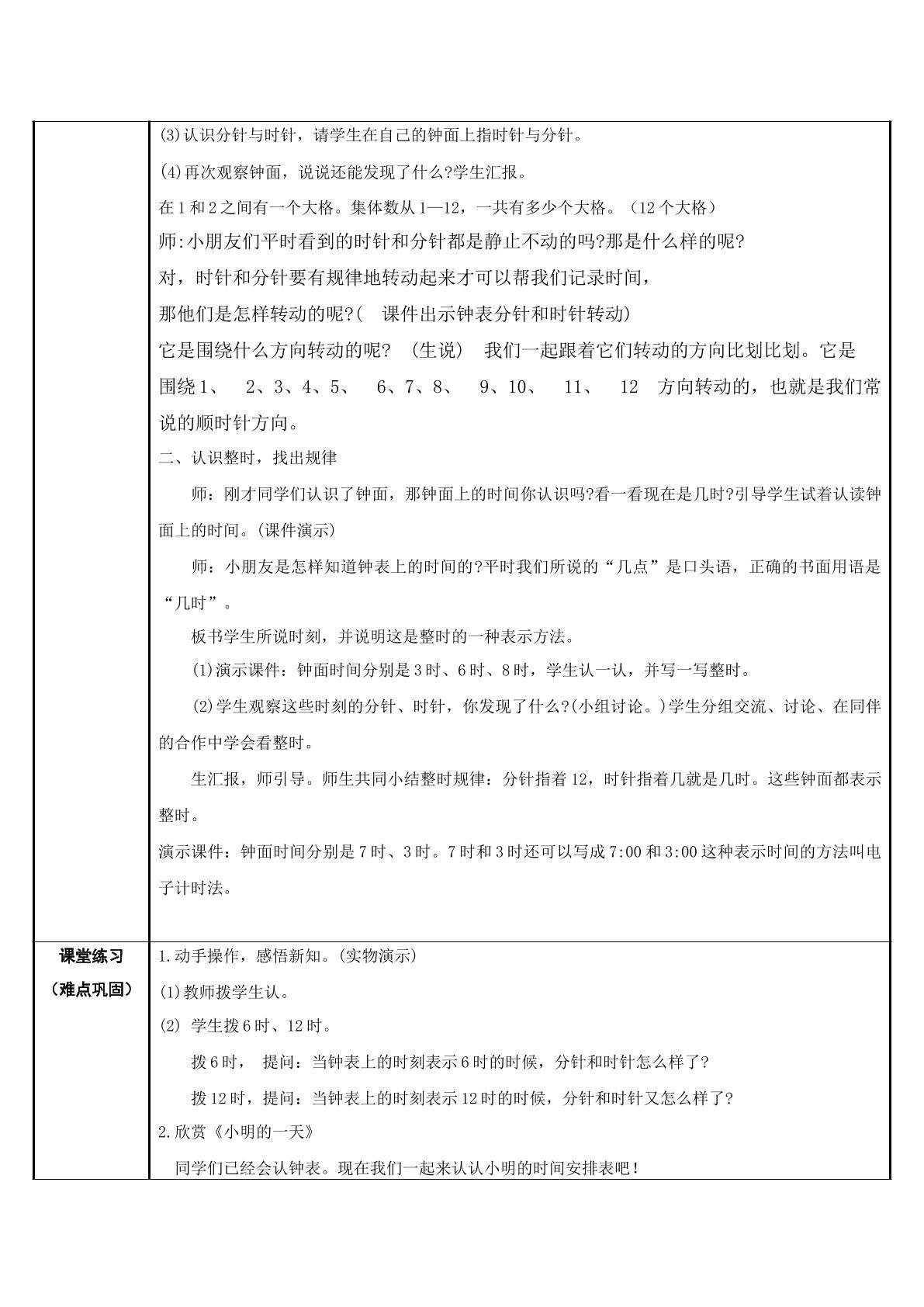 | | (3)认识分针与时针，请学生在自己的钟面上指时针与分针。<br>(4)再次观察钟面，说说还能发现了什么?学生汇报。<br>在1和2之间有一个大格。集体数从1—12，一共有多少个大格。（12个大格）<br>师:小朋友们平时看到的时针和分针都是静止不动的吗?那是什么样的呢?<br>对，时针和分针要有规律地转动起来才可以帮我们记录时间，<br>那他们是怎样转动的呢?( 课件出示钟表分针和时针转动)<br>它是围绕什么方向转动的呢? (生说) 我们一起跟着它们转动的方向比划比划。它是围绕1、 2、3、4、5、 6、7、8、 9、10、 11、 12 方向转动的，也就是我们常说的顺时针方向。<br>二、认识整时，找出规律<br>师：刚才同学们认识了钟面，那钟面上的时间你认识吗?看一看现在是几时?引导学生试着认读钟面上的时间。(课件演示)<br>师：小朋友是怎样知道钟表上的时间的?平时我们所说的“几点”是口头语，正确的书面用语是“几时”。<br>板书学生所说时刻，并说明这是整时的一种表示方法。<br>(1)演示课件：钟面时间分别是3时、6时、8时，学生认一认，并写一写整时。<br>(2)学生观察这些时刻的分针、时针，你发现了什么?(小组讨论。)学生分组交流、讨论、在同伴的合作中学会看整时。<br>生汇报，师引导。师生共同小结整时规律：分针指着12，时针指着几就是几时。这些钟面都表示整时。<br>演示课件：钟面时间分别是7时、3时。7时和3时还可以写成7:00和3:00这种表示时间的方法叫电子计时法。 |
|---|---|
| 课堂练习<br>（难点巩固） | 1.动手操作，感悟新知。(实物演示)<br>(1)教师拨学生认。<br>(2) 学生拨6时、12时。<br>拨6时， 提问：当钟表上的时刻表示6时的时候，分针和时针怎么样了?<br>拨12时，提问：当钟表上的时刻表示12时的时候，分针和时针又怎么样了?<br>2.欣赏《小明的一天》<br>同学们已经会认钟表。现在我们一起来认认小明的时间安排表吧！ |